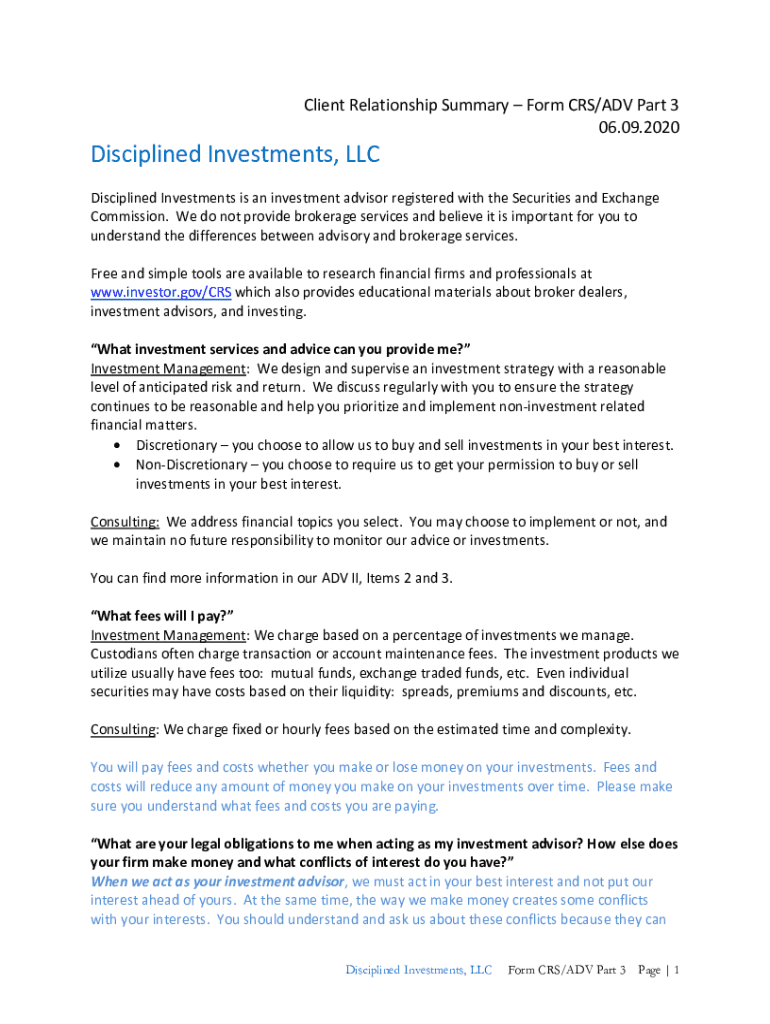 Client Relationship Summary – Form CRS/ADV Part 3
06.09.2020

Disciplined Investments, LLC

Disciplined Investments is an investment advisor registered with the Securities and Exchange Commission. We do not provide brokerage services and believe it is important for you to understand the differences between advisory and brokerage services.

Free and simple tools are available to research financial firms and professionals at www.investor.gov/CRS which also provides educational materials about broker dealers, investment advisors, and investing.

"What investment services and advice can you provide me?"
Investment Management: We design and supervise an investment strategy with a reasonable level of anticipated risk and return. We discuss regularly with you to ensure the strategy continues to be reasonable and help you prioritize and implement non-investment related financial matters.
• Discretionary – you choose to allow us to buy and sell investments in your best interest.
• Non-Discretionary – you choose to require us to get your permission to buy or sell investments in your best interest.

Consulting: We address financial topics you select. You may choose to implement or not, and we maintain no future responsibility to monitor our advice or investments.

You can find more information in our ADV II, Items 2 and 3.

"What fees will I pay?"
Investment Management: We charge based on a percentage of investments we manage. Custodians often charge transaction or account maintenance fees. The investment products we utilize usually have fees too: mutual funds, exchange traded funds, etc. Even individual securities may have costs based on their liquidity: spreads, premiums and discounts, etc.

Consulting: We charge fixed or hourly fees based on the estimated time and complexity.

You will pay fees and costs whether you make or lose money on your investments. Fees and costs will reduce any amount of money you make on your investments over time. Please make sure you understand what fees and costs you are paying.

"What are your legal obligations to me when acting as my investment advisor? How else does your firm make money and what conflicts of interest do you have?"
When we act as your investment advisor, we must act in your best interest and not put our interest ahead of yours. At the same time, the way we make money creates some conflicts with your interests. You should understand and ask us about these conflicts because they can

Disciplined Investments, LLC Form CRS/ADV Part 3 Page | 1